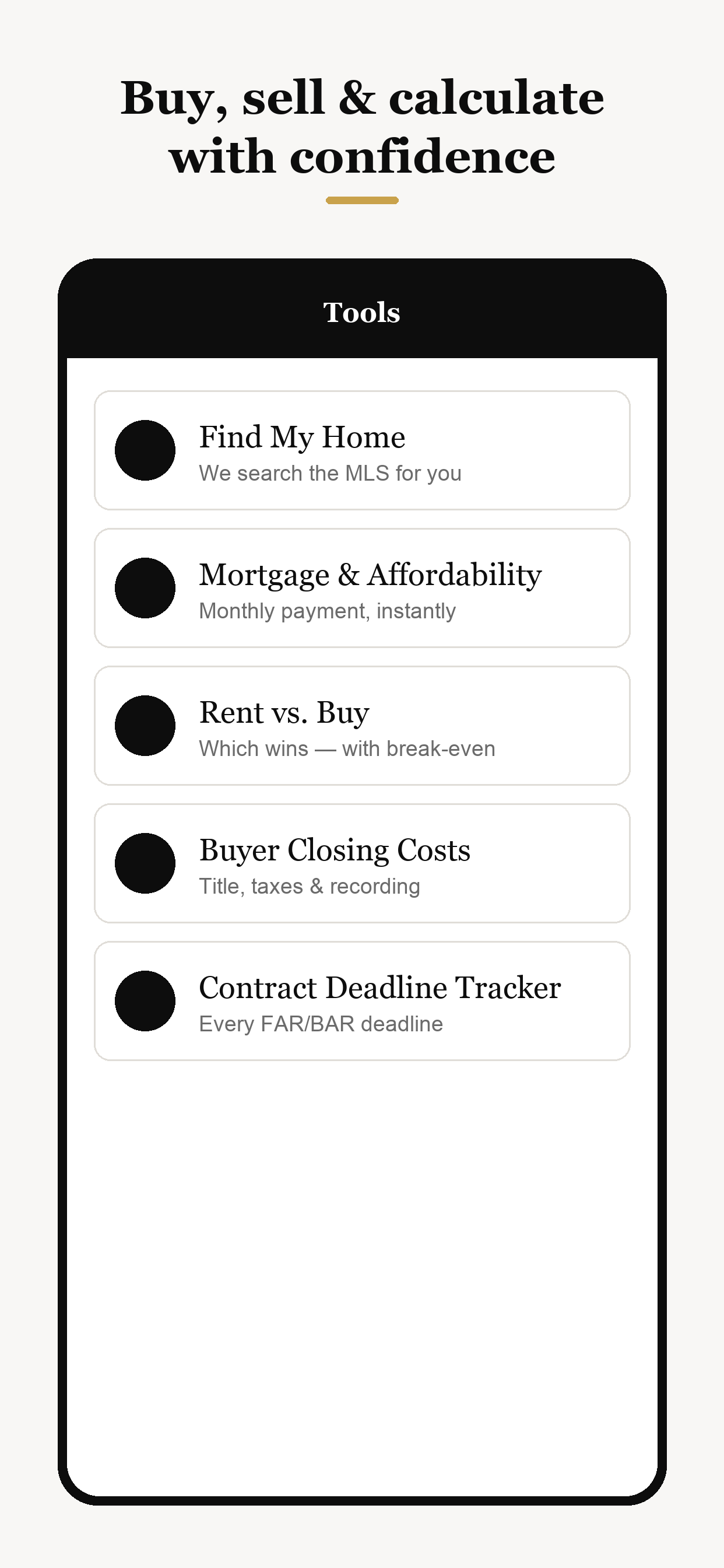 Buy, sell & calculate with confidence

Tools

Find My Home
We search the MLS for you

Mortgage & Affordability
Monthly payment, instantly

Rent vs. Buy
Which wins — with break-even

Buyer Closing Costs
Title, taxes & recording

Contract Deadline Tracker
Every FAR/BAR deadline